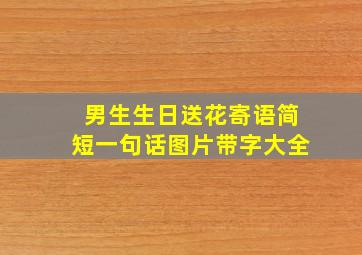 男生生日送花寄语简短一句话图片带字大全